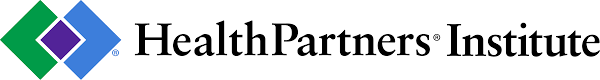 HealthPartners® Institute